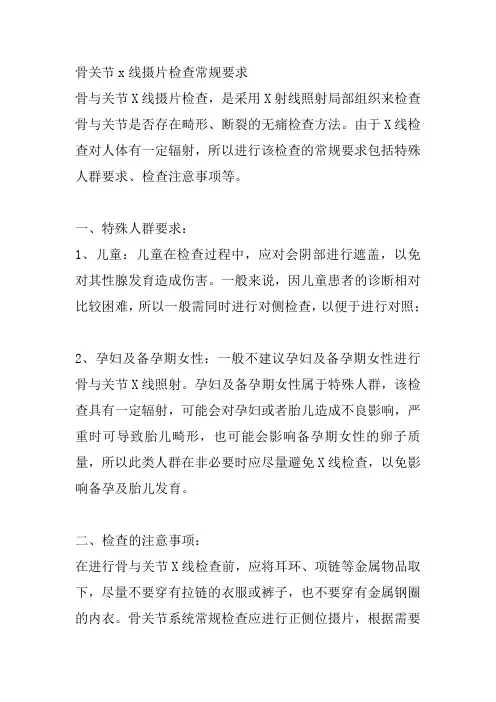 骨关节 x 线摄片检查常规要求
骨与关节 X 线摄片检查，是采用 X 射线照射局部组织来检查骨与关节是否存在畸形、断裂的无痛检查方法。由于 X 线检查对人体有一定辐射，所以进行该检查的常规要求包括特殊人群要求、检查注意事项等。

一、特殊人群要求：
1、儿童：儿童在检查过程中，应对会阴部进行遮盖，以免对其性腺发育造成伤害。一般来说，因儿童患者的诊断相对比较困难，所以一般需同时进行对侧检查，以便于进行对照；

2、孕妇及备孕期女性：一般不建议孕妇及备孕期女性进行骨与关节 X 线照射。孕妇及备孕期女性属于特殊人群，该检查具有一定辐射，可能会对孕妇或者胎儿造成不良影响，严重时可导致胎儿畸形，也可能会影响备孕期女性的卵子质量，所以此类人群在非必要时应尽量避免 X 线检查，以免影响备孕及胎儿发育。

二、检查的注意事项：
在进行骨与关节 X 线检查前，应将耳环、项链等金属物品取下，尽量不要穿有拉链的衣服或裤子，也不要穿有金属钢圈的内衣。骨关节系统常规检查应进行正侧位摄片，根据需要